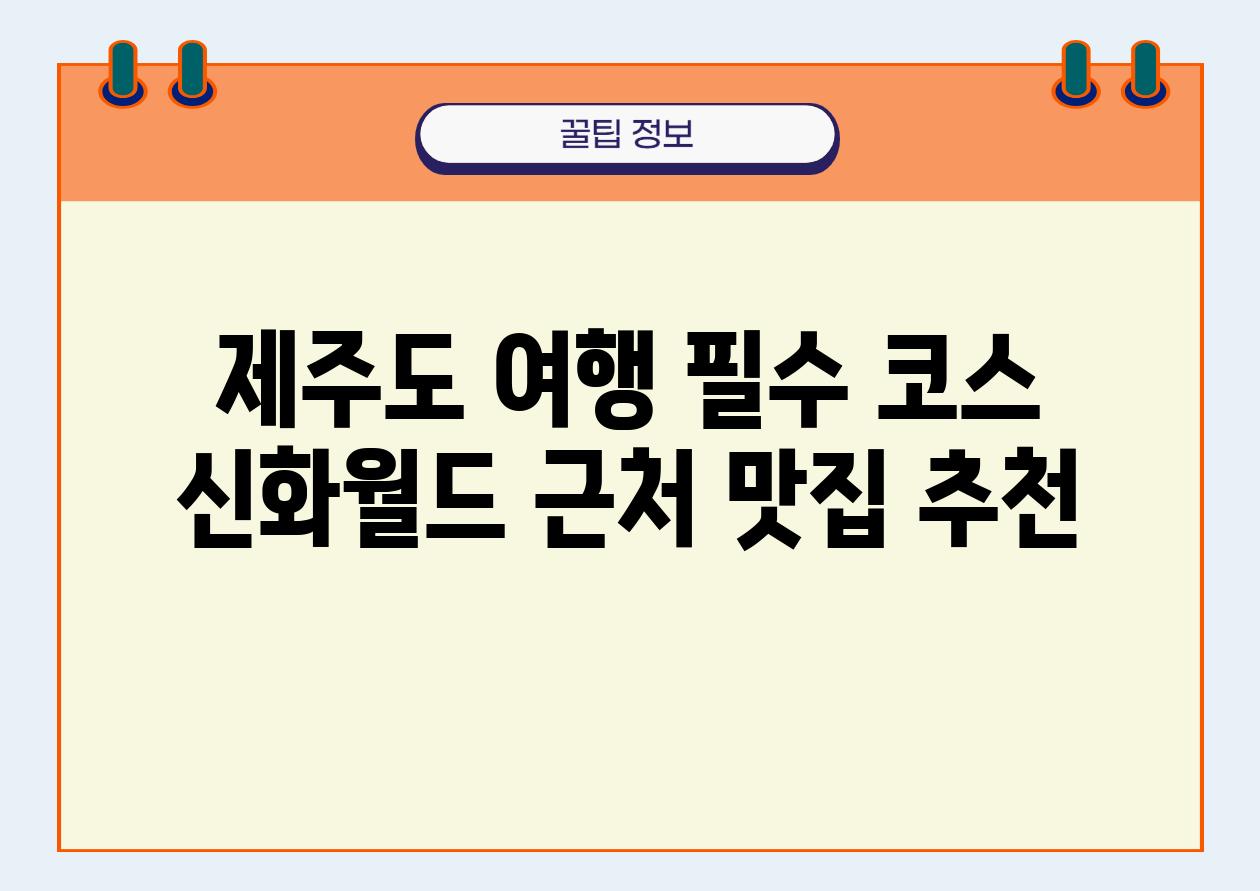 꿀팁 정보

제주도 여행 필수 코스
신화월드 근처 맛집 추천